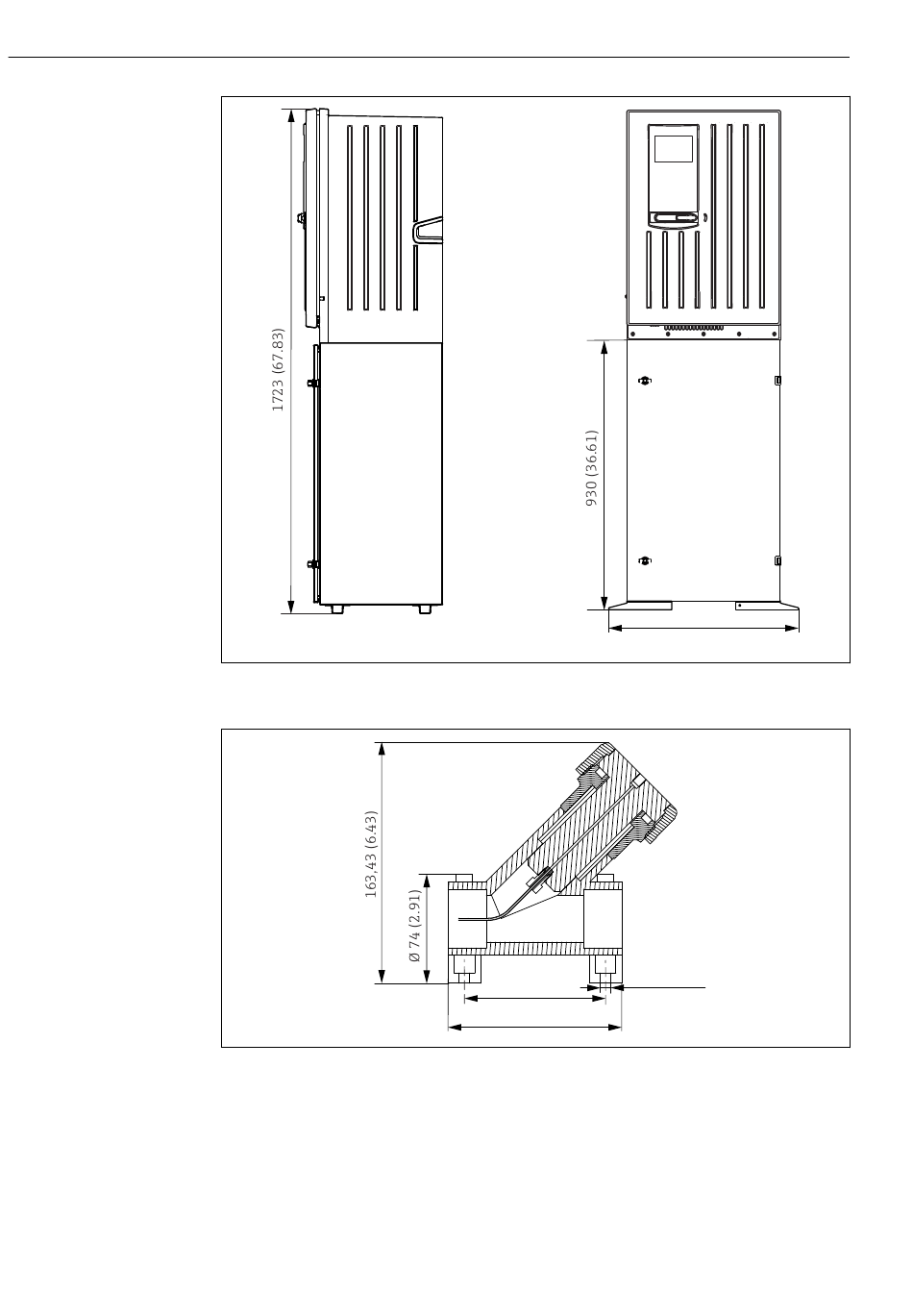 1723 (67.83)

930 (36.61)

163,43 (6.43)

Ø 74 (2.91)